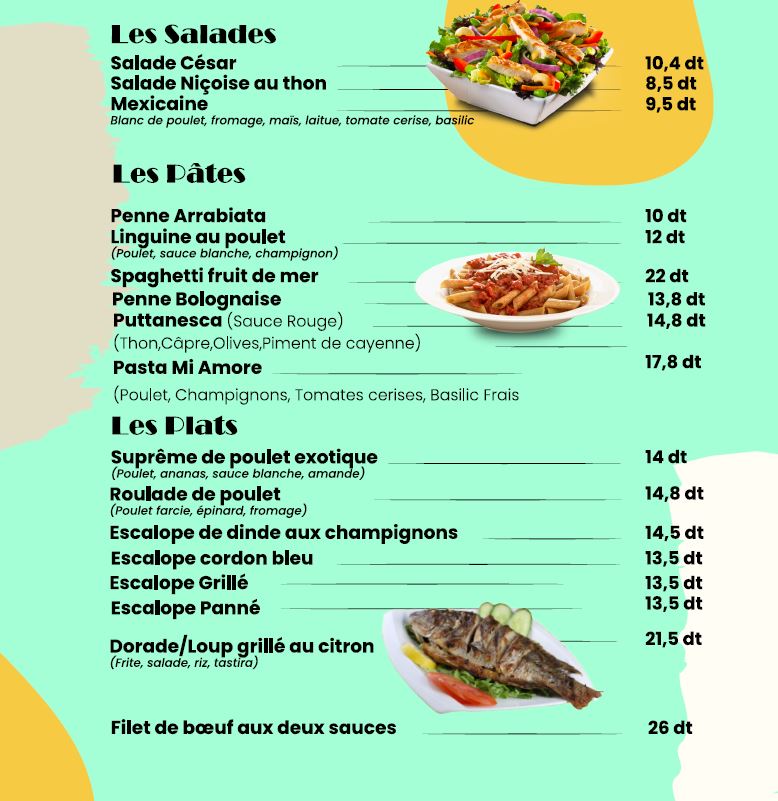 Les Salades

Salade César 10,4 dt
Salade Niçoise au thon 8,5 dt
Mexicaine 9,5 dt
Blanc de poulet, fromage, maïs, laitue, tomate cerise, basilic

Les Pâtes

Penne Arrabiata 10 dt
Linguine au poulet 12 dt
(Poulet, sauce blanche, champignon)
Spaghetti fruit de mer 22 dt
Penne Bolognaise 13,8 dt
Puttanesca (Sauce Rouge) 14,8 dt
(Thon,Câpre,Olives,Piment de cayenne)
Pasta Mi Amore 17,8 dt
(Poulet, Champignons, Tomates cerises, Basilic Frais

Les Plats

Suprême de poulet exotique 14 dt
(Poulet, ananas, sauce blanche, amande)
Roulade de poulet 14,8 dt
(Poulet farcie, épinard, fromage)
Escalope de dinde aux champignons 14,5 dt
Escalope cordon bleu 13,5 dt
Escalope Grillé 13,5 dt
Escalope Panné 13,5 dt
Dorade/Loup grillé au citron 21,5 dt
(Frite, salade, riz, tastira)

Filet de bœuf aux deux sauces 26 dt